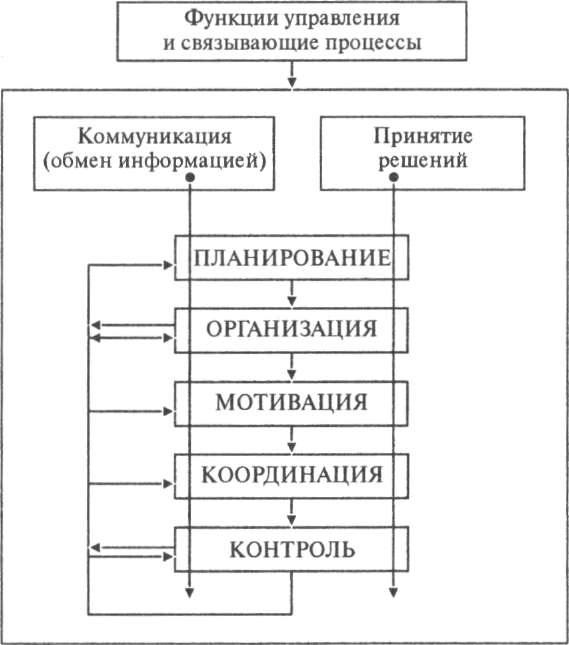 Функции управления и связывающие процессы

Коммуникация (обмен информацией)

Принятие решений

ПЛАНИРОВАНИЕ

ОРГАНИЗАЦИЯ

МОТИВАЦИЯ

КООРДИНАЦИЯ

КОНТРОЛЬ